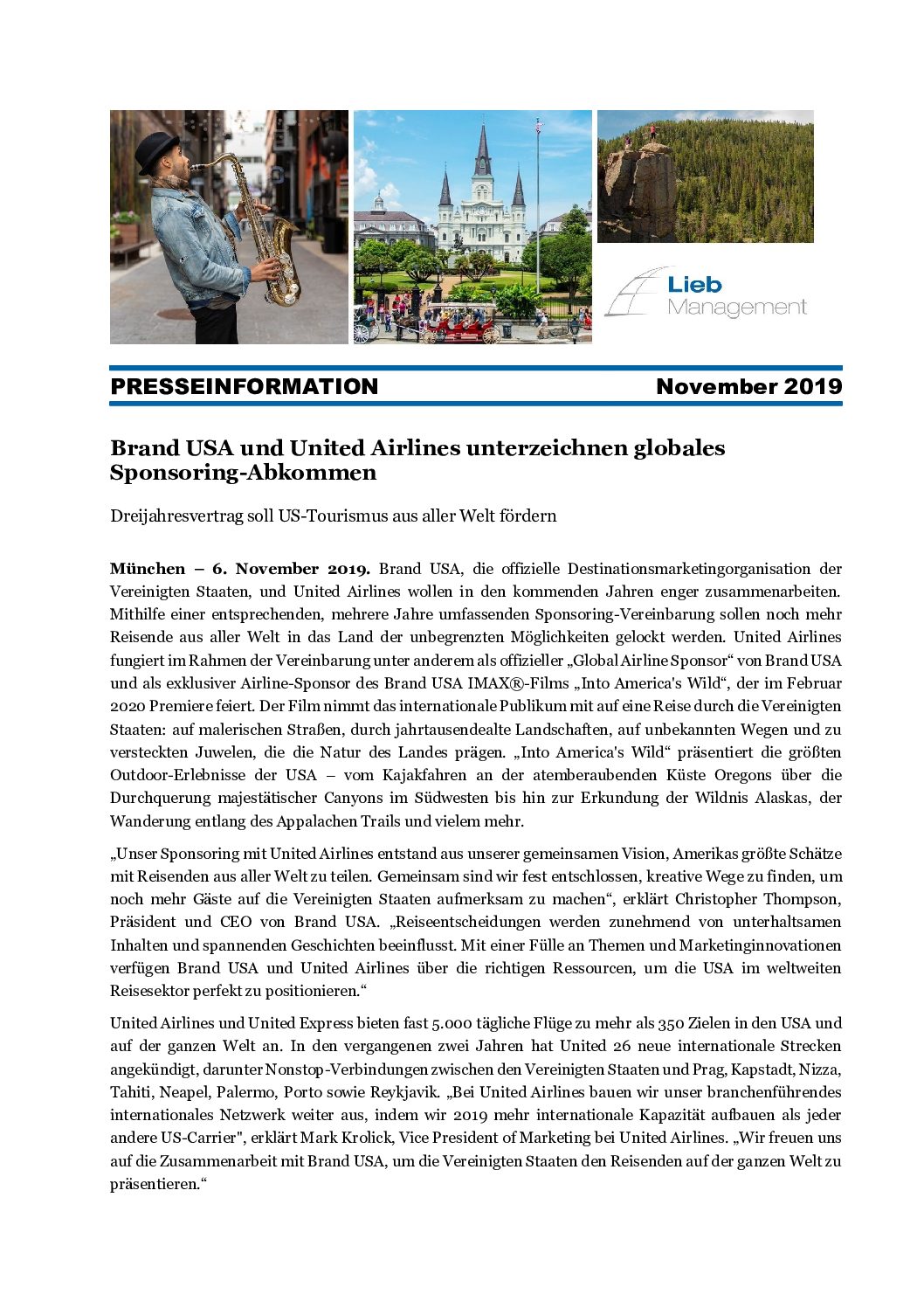 Lieb Management

PRESSEINFORMATION November 2019

Brand USA und United Airlines unterzeichnen globales Sponsoring-Abkommen

Dreijahresvertrag soll US-Tourismus aus aller Welt fördern

München – 6. November 2019. Brand USA, die offizielle Destinationsmarketingorganisation der Vereinigten Staaten, und United Airlines wollen in den kommenden Jahren enger zusammenarbeiten. Mithilfe einer entsprechenden, mehrere Jahre umfassenden Sponsoring-Vereinbarung sollen noch mehr Reisende aus aller Welt in das Land der unbegrenzten Möglichkeiten gelockt werden. United Airlines fungiert im Rahmen der Vereinbarung unter anderem als offizieller „Global Airline Sponsor“ von Brand USA und als exklusiver Airline-Sponsor des Brand USA IMAX®-Films „Into America's Wild“, der im Februar 2020 Premiere feiert. Der Film nimmt das internationale Publikum mit auf eine Reise durch die Vereinigten Staaten: auf malerischen Straßen, durch jahrtausendealte Landschaften, auf unbekannten Wegen und zu versteckten Juwelen, die die Natur des Landes prägen. „Into America's Wild“ präsentiert die größten Outdoor-Erlebnisse der USA – vom Kajakfahren an der atemberaubenden Küste Oregons über die Durchquerung majestätischer Canyons im Südwesten bis hin zur Erkundung der Wildnis Alaskas, der Wanderung entlang des Appalachen Trails und vielem mehr.

„Unser Sponsoring mit United Airlines entstand aus unserer gemeinsamen Vision, Amerikas größte Schätze mit Reisenden aus aller Welt zu teilen. Gemeinsam sind wir fest entschlossen, kreative Wege zu finden, um noch mehr Gäste auf die Vereinigten Staaten aufmerksam zu machen“, erklärt Christopher Thompson, Präsident und CEO von Brand USA. „Reiseentscheidungen werden zunehmend von unterhaltsamen Inhalten und spannenden Geschichten beeinflusst. Mit einer Fülle an Themen und Marketinginnovationen verfügen Brand USA und United Airlines über die richtigen Ressourcen, um die USA im weltweiten Reisesektor perfekt zu positionieren.“

United Airlines und United Express bieten fast 5.000 tägliche Flüge zu mehr als 350 Zielen in den USA und auf der ganzen Welt an. In den vergangenen zwei Jahren hat United 26 neue internationale Strecken angekündigt, darunter Nonstop-Verbindungen zwischen den Vereinigten Staaten und Prag, Kapstadt, Nizza, Tahiti, Neapel, Palermo, Porto sowie Reykjavik. „Bei United Airlines bauen wir unser branchenführendes internationales Netzwerk weiter aus, indem wir 2019 mehr internationale Kapazität aufbauen als jeder andere US-Carrier", erklärt Mark Krolick, Vice President of Marketing bei United Airlines. „Wir freuen uns auf die Zusammenarbeit mit Brand USA, um die Vereinigten Staaten den Reisenden auf der ganzen Welt zu präsentieren.“